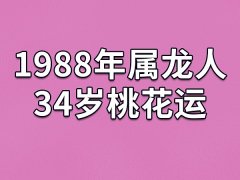 1988年属龙人
34岁桃花运